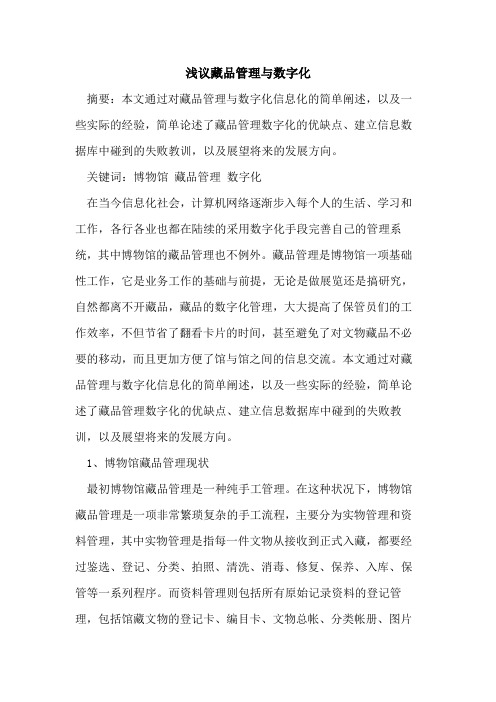 浅议藏品管理与数字化

摘要：本文通过对藏品管理与数字化信息化的简单阐述，以及一些实际的经验，简单论述了藏品管理数字化的优缺点、建立信息数据库中碰到的失败教训，以及展望将来的发展方向。

关键词：博物馆 藏品管理 数字化

在当今信息化社会，计算机网络逐渐步入每个人的生活、学习和工作，各行各业也都在陆续的采用数字化手段完善自己的管理系统，其中博物馆的藏品管理也不例外。藏品管理是博物馆一项基础性工作，它是业务工作的基础与前提，无论是做展览还是搞研究，自然都离不开藏品，藏品的数字化管理，大大提高了保管员们的工作效率，不但节省了翻看卡片的时间，甚至避免了对文物藏品不必要的移动，而且更加方便了馆与馆之间的信息交流。本文通过对藏品管理与数字化信息化的简单阐述，以及一些实际的经验，简单论述了藏品管理数字化的优缺点、建立信息数据库中碰到的失败教训，以及展望将来的发展方向。

1、博物馆藏品管理现状

最初博物馆藏品管理是一种纯手工管理。在这种状况下，博物馆藏品管理是一项非常繁琐复杂的手工流程，主要分为实物管理和资料管理，其中实物管理是指每一件文物从接收到正式入藏，都要经过鉴选、登记、分类、拍照、清洗、消毒、修复、保养、入库、保管等一系列程序。而资料管理则包括所有原始记录资料的登记管理，包括馆藏文物的登记卡、编目卡、文物总帐、分类帐册、图片